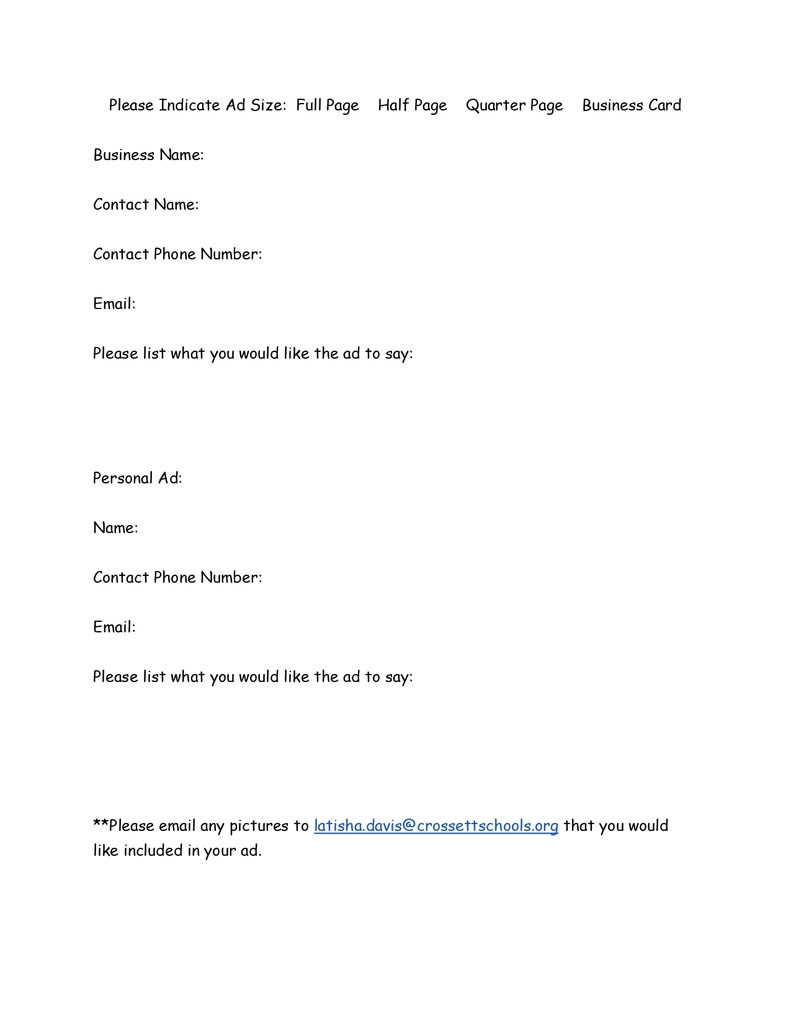 Please Indicate Ad Size: Full Page Half Page Quarter Page Business Card

Business Name:

Contact Name:

Contact Phone Number:

Email:

Please list what you would like the ad to say:

Personal Ad:

Name:

Contact Phone Number:

Email:

Please list what you would like the ad to say:

**Please email any pictures to latisha.davis@crossettschools.org that you would like included in your ad.